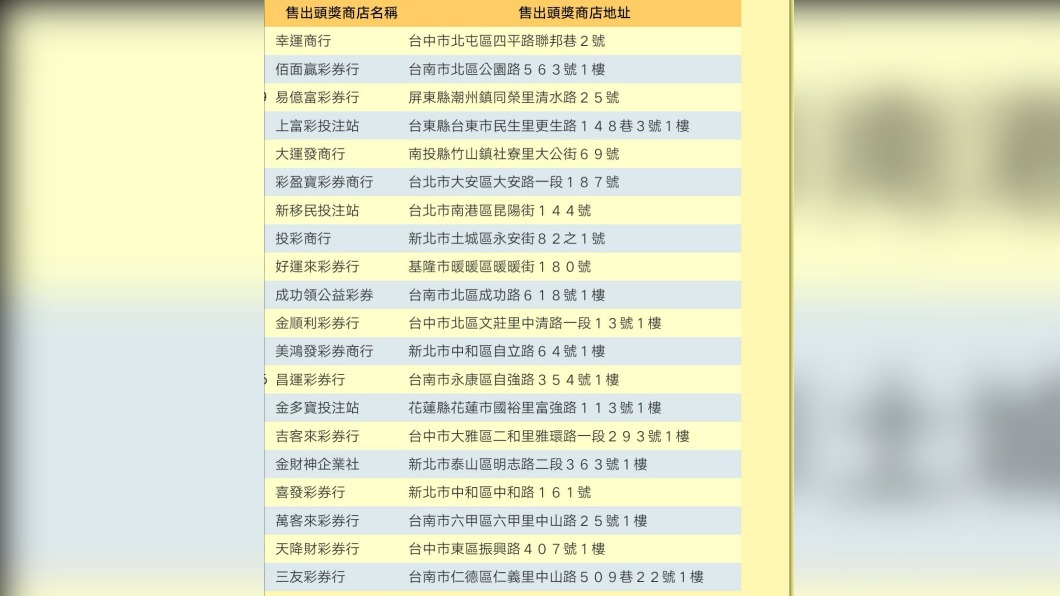 | 售出頭獎商店名稱 | 售出頭獎商店地址 |
|---|---|
| 幸運商行 | 台中市北屯區四平路聯邦巷２號 |
| 佰面贏彩券行 | 台南市北區公園路５６３號１樓 |
| 易億富彩券行 | 屏東縣潮州鎮同榮里清水路２５號 |
| 上富彩投注站 | 台東縣台東市民生里更生路１４８巷３號１樓 |
| 大運發商行 | 南投縣竹山鎮社寮里大公街６９號 |
| 彩盈寶彩券商行 | 台北市大安區大安路一段１８７號 |
| 新移民投注站 | 台北市南港區昆陽街１４４號 |
| 投彩商行 | 新北市土城區永安街８２之１號 |
| 好運來彩券行 | 基隆市暖暖區暖暖街１８０號 |
| 成功領公益彩券 | 台南市北區成功路６１８號１樓 |
| 金順利彩券行 | 台中市北區文莊里中清路一段１３號１樓 |
| 美鴻發彩券商行 | 新北市中和區自立路６４號１樓 |
| 昌運彩券行 | 台南市永康區自強路３５４號１樓 |
| 金多寶投注站 | 花蓮縣花蓮市國裕里富強路１１３號１樓 |
| 吉客來彩券行 | 台中市大雅區二和里雅環路一段２９３號１樓 |
| 金財神企業社 | 新北市泰山區明志路二段３６３號１樓 |
| 喜發彩券行 | 新北市中和區中和路１６１號 |
| 萬客來彩券行 | 台南市六甲區六甲里中山路２５號１樓 |
| 天降財彩券行 | 台中市東區振興路４０７號１樓 |
| 三友彩券行 | 台南市仁德區仁義里中山路５０９巷２２號１樓 |